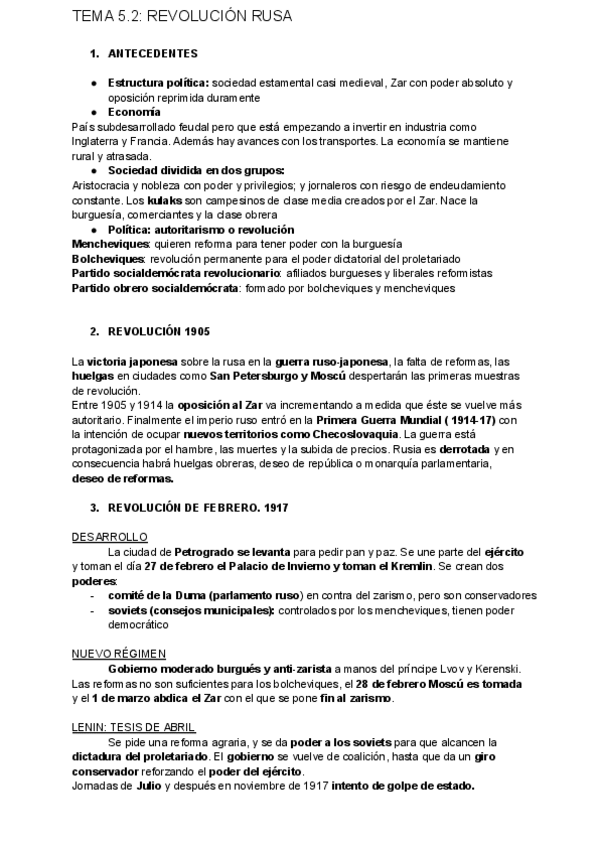 TEMA 5.2: REVOLUCIÓN RUSA

1. ANTECEDENTES

● Estructura política: sociedad estamental casi medieval, Zar con poder absoluto y oposición reprimida duramente
● Economía
País subdesarrollado feudal pero que está empezando a invertir en industria como Inglaterra y Francia. Además hay avances con los transportes. La economía se mantiene rural y atrasada.
● Sociedad dividida en dos grupos:
Aristocracia y nobleza con poder y privilegios; y jornaleros con riesgo de endeudamiento constante. Los kulaks son campesinos de clase media creados por el Zar. Nace la burguesía, comerciantes y la clase obrera
● Política: autoritarismo o revolución
Mencheviques: quieren reforma para tener poder con la burguesía
Bolcheviques: revolución permanente para el poder dictatorial del proletariado
Partido socialdemócrata revolucionario: afiliados burgueses y liberales reformistas
Partido obrero socialdemócrata: formado por bolcheviques y mencheviques

2. REVOLUCIÓN 1905

La victoria japonesa sobre la rusa en la guerra ruso-japonesa, la falta de reformas, las huelgas en ciudades como San Petersburgo y Moscú despertarán las primeras muestras de revolución.
Entre 1905 y 1914 la oposición al Zar va incrementando a medida que éste se vuelve más autoritario. Finalmente el imperio ruso entró en la Primera Guerra Mundial ( 1914-17) con la intención de ocupar nuevos territorios como Checoslovaquia. La guerra está protagonizada por el hambre, las muertes y la subida de precios. Rusia es derrotada y en consecuencia habrá huelgas obreras, deseo de república o monarquía parlamentaria, deseo de reformas.

3. REVOLUCIÓN DE FEBRERO. 1917

DESARROLLO
La ciudad de Petrogrado se levanta para pedir pan y paz. Se une parte del ejército y toman el día 27 de febrero el Palacio de Invierno y toman el Kremlin. Se crean dos poderes:
- comité de la Duma (parlamento ruso) en contra del zarismo, pero son conservadores
- soviets (consejos municipales): controlados por los mencheviques, tienen poder democrático

NUEVO RÉGIMEN
Gobierno moderado burgués y anti-zarista a manos del príncipe Lvov y Kerenski. Las reformas no son suficientes para los bolcheviques, el 28 de febrero Moscú es tomada y el 1 de marzo abdica el Zar con el que se pone fin al zarismo.

LENIN: TESIS DE ABRIL
Se pide una reforma agraria, y se da poder a los soviets para que alcancen la dictadura del proletariado. El gobierno se vuelve de coalición, hasta que da un giro conservador reforzando el poder del ejército.
Jornadas de Julio y después en noviembre de 1917 intento de golpe de estado.